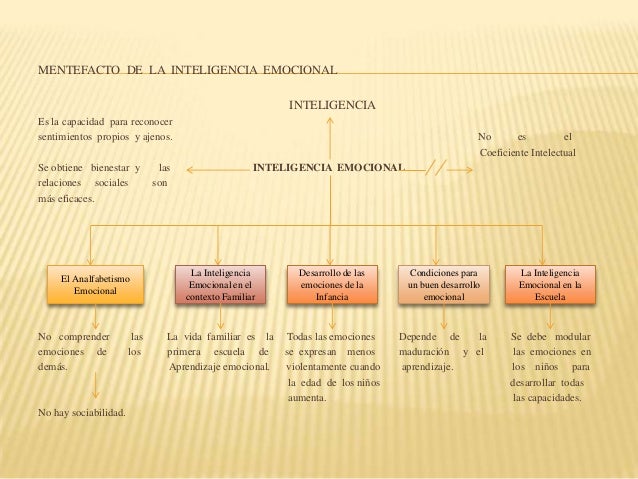 MENTEFACTO DE LA INTELIGENCIA EMOCIONAL

INTELIGENCIA

Es la capacidad para reconocer sentimientos propios y ajenos.

Se obtiene bienestar y las relaciones sociales son más eficaces.

INTELIGENCIA EMOCIONAL

No es el Coeficiente Intelectual

El Analfabetismo Emocional

La Inteligencia Emocional en el contexto Familiar

Desarrollo de las emociones de la Infancia

Condiciones para un buen desarrollo emocional

La Inteligencia Emocional en la Escuela

No comprender las emociones de los demás.

No hay sociabilidad.

La vida familiar es la primera escuela de Aprendizaje emocional.

Todas las emociones se expresan menos violentamente cuando la edad de los niños aumenta.

Depende de la maduración y el aprendizaje.

Se debe modular las emociones en los niños para desarrollar todas las capacidades.